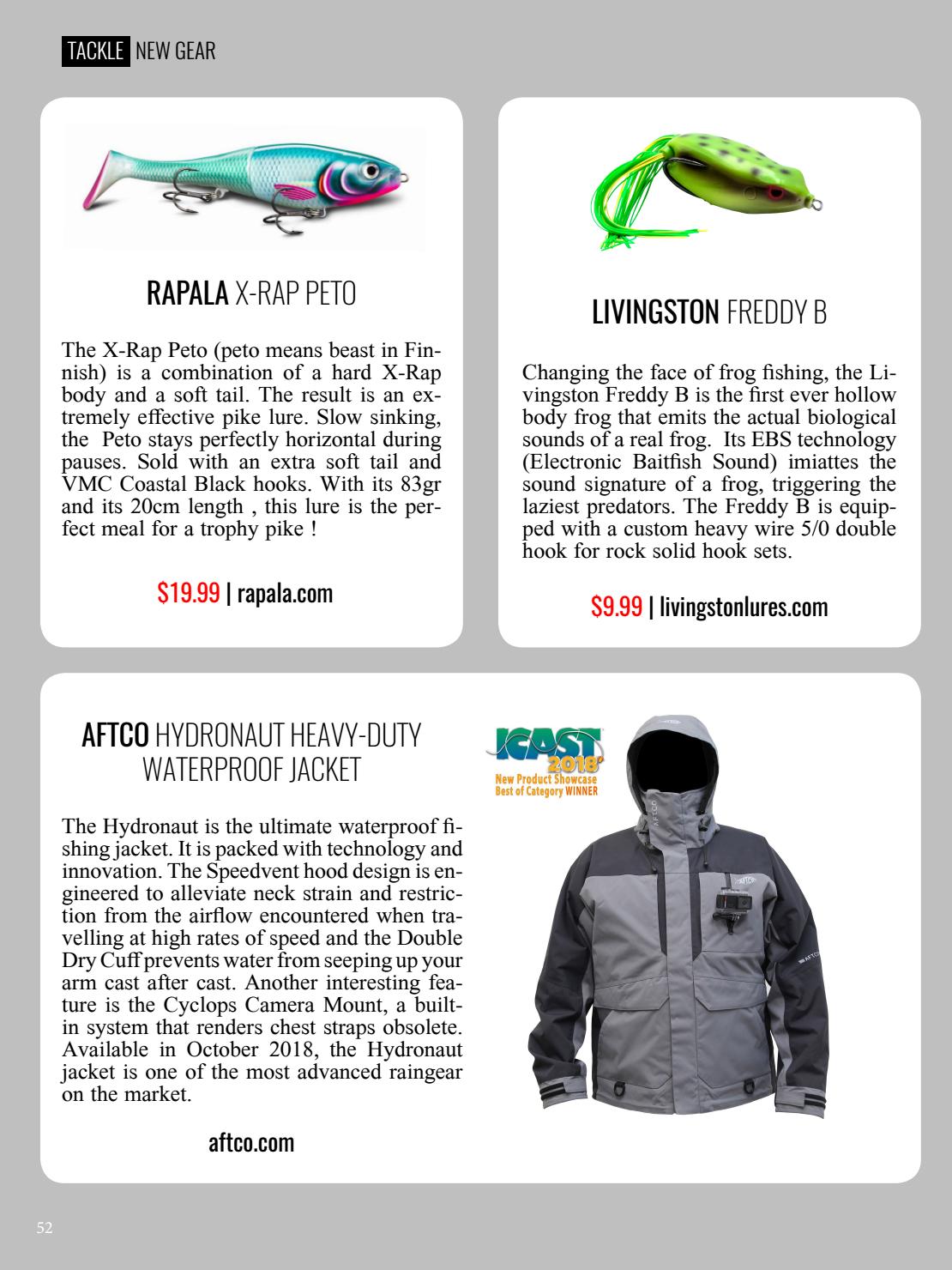 TACKLE NEW GEAR

RAPALA X-RAP PETO

The X-Rap Peto (peto means beast in Finnish) is a combination of a hard X-Rap body and a soft tail. The result is an extremely effective pike lure. Slow sinking, the  Peto stays perfectly horizontal during pauses. Sold with an extra soft tail and VMC Coastal Black hooks. With its 83gr and its 20cm length , this lure is the perfect meal for a trophy pike !

$19.99 | rapala.com

LIVINGSTON FREDDY B

Changing the face of frog fishing, the Livingston Freddy B is the first ever hollow body frog that emits the actual biological sounds of a real frog.  Its EBS technology (Electronic Baitfish Sound) imiattes the sound signature of a frog, triggering the laziest predators. The Freddy B is equipped with a custom heavy wire 5/0 double hook for rock solid hook sets.

$9.99 | livingstonlures.com

AFTCO HYDRONAUT HEAVY-DUTY WATERPROOF JACKET

The Hydronaut is the ultimate waterproof fishing jacket. It is packed with technology and innovation. The Speedvent hood design is engineered to alleviate neck strain and restriction from the airflow encountered when travelling at high rates of speed and the Double Dry Cuff prevents water from seeping up your arm cast after cast. Another interesting feature is the Cyclops Camera Mount, a built-in system that renders chest straps obsolete. Available in October 2018, the Hydronaut jacket is one of the most advanced raingear on the market.

aftco.com

ICAST 2018
New Product Showcase
Best of Category WINNER

52